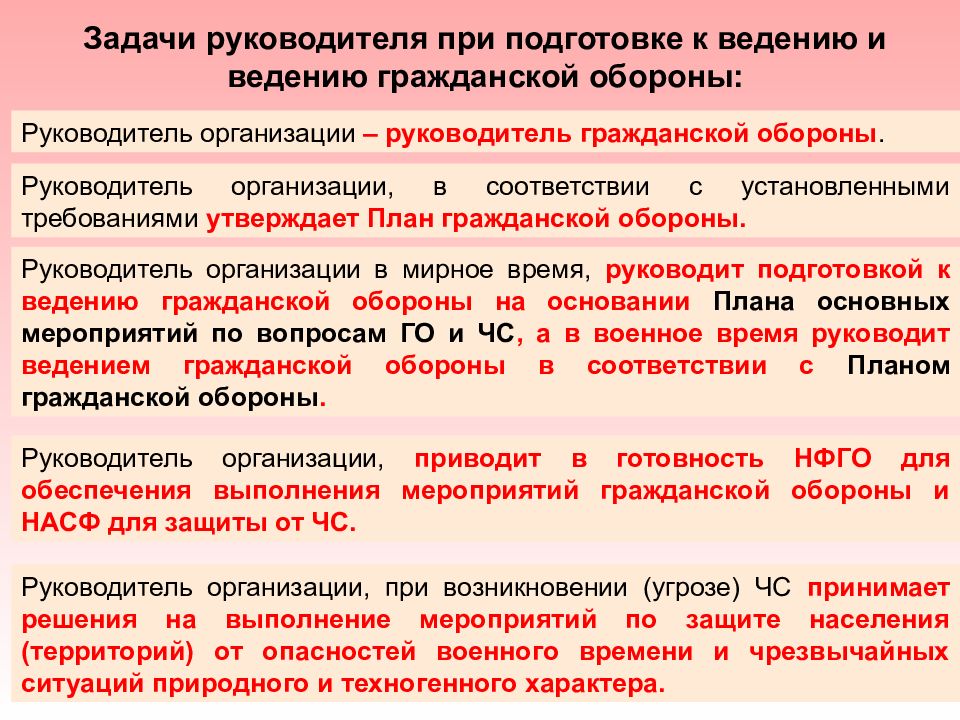 Задачи руководителя при подготовке к ведению и ведению гражданской обороны:

Руководитель организации – руководитель гражданской обороны.

Руководитель организации, в соответствии с установленными требованиями утверждает План гражданской обороны.

Руководитель организации в мирное время, руководит подготовкой к ведению гражданской обороны на основании Плана основных мероприятий по вопросам ГО и ЧС, а в военное время руководит ведением гражданской обороны в соответствии с Планом гражданской обороны.

Руководитель организации, приводит в готовность НФГО для обеспечения выполнения мероприятий гражданской обороны и НАСФ для защиты от ЧС.

Руководитель организации, при возникновении (угрозе) ЧС принимает решения на выполнение мероприятий по защите населения (территорий) от опасностей военного времени и чрезвычайных ситуаций природного и техногенного характера.